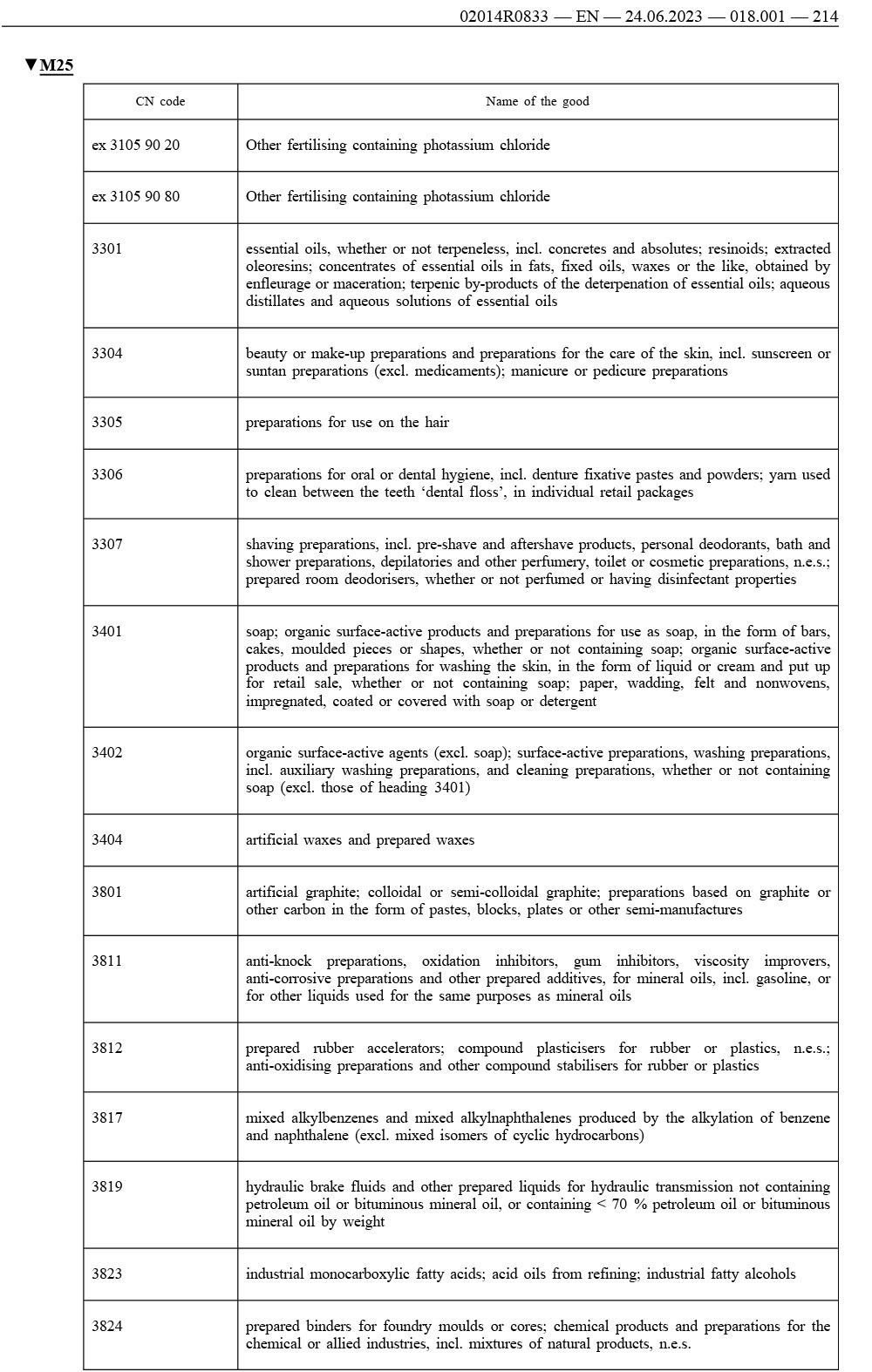 02014R0833 — EN — 24.06.2023 — 018.001 — 214

▼M25

| CN code | Name of the good |
|---|---|
| ex 3105 90 20 | Other fertilising containing photassium chloride |
| ex 3105 90 80 | Other fertilising containing photassium chloride |
| 3301 | essential oils, whether or not terpeneless, incl. concretes and absolutes; resinoids; extracted oleoresins; concentrates of essential oils in fats, fixed oils, waxes or the like, obtained by enfleurage or maceration; terpenic by-products of the deterpenation of essential oils; aqueous distillates and aqueous solutions of essential oils |
| 3304 | beauty or make-up preparations and preparations for the care of the skin, incl. sunscreen or suntan preparations (excl. medicaments); manicure or pedicure preparations |
| 3305 | preparations for use on the hair |
| 3306 | preparations for oral or dental hygiene, incl. denture fixative pastes and powders; yarn used to clean between the teeth ‘dental floss’, in individual retail packages |
| 3307 | shaving preparations, incl. pre-shave and aftershave products, personal deodorants, bath and shower preparations, depilatories and other perfumery, toilet or cosmetic preparations, n.e.s.; prepared room deodorisers, whether or not perfumed or having disinfectant properties |
| 3401 | soap; organic surface-active products and preparations for use as soap, in the form of bars, cakes, moulded pieces or shapes, whether or not containing soap; organic surface-active products and preparations for washing the skin, in the form of liquid or cream and put up for retail sale, whether or not containing soap; paper, wadding, felt and nonwovens, impregnated, coated or covered with soap or detergent |
| 3402 | organic surface-active agents (excl. soap); surface-active preparations, washing preparations, incl. auxiliary washing preparations, and cleaning preparations, whether or not containing soap (excl. those of heading 3401) |
| 3404 | artificial waxes and prepared waxes |
| 3801 | artificial graphite; colloidal or semi-colloidal graphite; preparations based on graphite or other carbon in the form of pastes, blocks, plates or other semi-manufactures |
| 3811 | anti-knock preparations, oxidation inhibitors, gum inhibitors, viscosity improvers, anti-corrosive preparations and other prepared additives, for mineral oils, incl. gasoline, or for other liquids used for the same purposes as mineral oils |
| 3812 | prepared rubber accelerators; compound plasticisers for rubber or plastics, n.e.s.; anti-oxidising preparations and other compound stabilisers for rubber or plastics |
| 3817 | mixed alkylbenzenes and mixed alkylnaphthalenes produced by the alkylation of benzene and naphthalene (excl. mixed isomers of cyclic hydrocarbons) |
| 3819 | hydraulic brake fluids and other prepared liquids for hydraulic transmission not containing petroleum oil or bituminous mineral oil, or containing < 70 % petroleum oil or bituminous mineral oil by weight |
| 3823 | industrial monocarboxylic fatty acids; acid oils from refining; industrial fatty alcohols |
| 3824 | prepared binders for foundry moulds or cores; chemical products and preparations for the chemical or allied industries, incl. mixtures of natural products, n.e.s. |